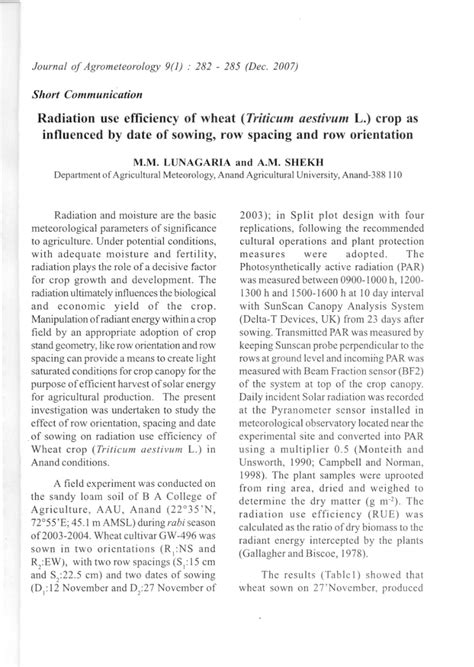 Journal of Agrometeorology 9(1) : 282 - 285 (Dec. 2007)

Short Communication

Radiation use efficiency of wheat (Triticum aestivum L.) crop as influenced by date of sowing, row spacing and row orientation

M.M. LUNAGARIA and A.M. SHEKH

Department of Agricultural Meteorology, Anand Agricultural University, Anand-388 110

Radiation and moisture are the basic meteorological parameters of significance to agriculture. Under potential conditions, with adequate moisture and fertility, radiation plays the role of a decisive factor for crop growth and development. The radiation ultimately influences the biological and economic yield of the crop. Manipulation of radiant energy within a crop field by an appropriate adoption of crop stand geometry, like row orientation and row spacing can provide a means to create light saturated conditions for crop canopy for the purpose of efficient harvest of solar energy for agricultural production. The present investigation was undertaken to study the effect of row orientation, spacing and date of sowing on radiation use efficiency of Wheat crop (Triticum aestivum L.) in Anand conditions.

A field experiment was conducted on the sandy loam soil of B A College of Agriculture, AAU, Anand (22°35'N, 72°55'E; 45.1 m AMSL) during rabi season of 2003-2004. Wheat cultivar GW-496 was sown in two orientations ($R_1$:NS and $R_2$:EW), with two row spacings ($S_1$:15 cm and $S_2$:22.5 cm) and two dates of sowing ($D_1$:12 November and $D_2$:27 November of 2003); in Split plot design with four replications, following the recommended cultural operations and plant protection measures were adopted. The Photosynthetically active radiation (PAR) was measured between 0900-1000 h, 1200-1300 h and 1500-1600 h at 10 day interval with SunScan Canopy Analysis System (Delta-T Devices, UK) from 23 days after sowing. Transmitted PAR was measured by keeping Sunscan probe perpendicular to the rows at ground level and incoming PAR was measured with Beam Fraction sensor (BF2) of the system at top of the crop canopy. Daily incident Solar radiation was recorded at the Pyranometer sensor installed in meteorological observatory located near the experimental site and converted into PAR using a multiplier 0.5 (Monteith and Unsworth, 1990; Campbell and Norman, 1998). The plant samples were uprooted from ring area, dried and weighed to determine the dry matter (g $m^{-2}$). The radiation use efficiency (RUE) was calculated as the ratio of dry biomass to the radiant energy intercepted by the plants (Gallagher and Biscoe, 1978).

The results (Table1) showed that wheat sown on 27'November, produced